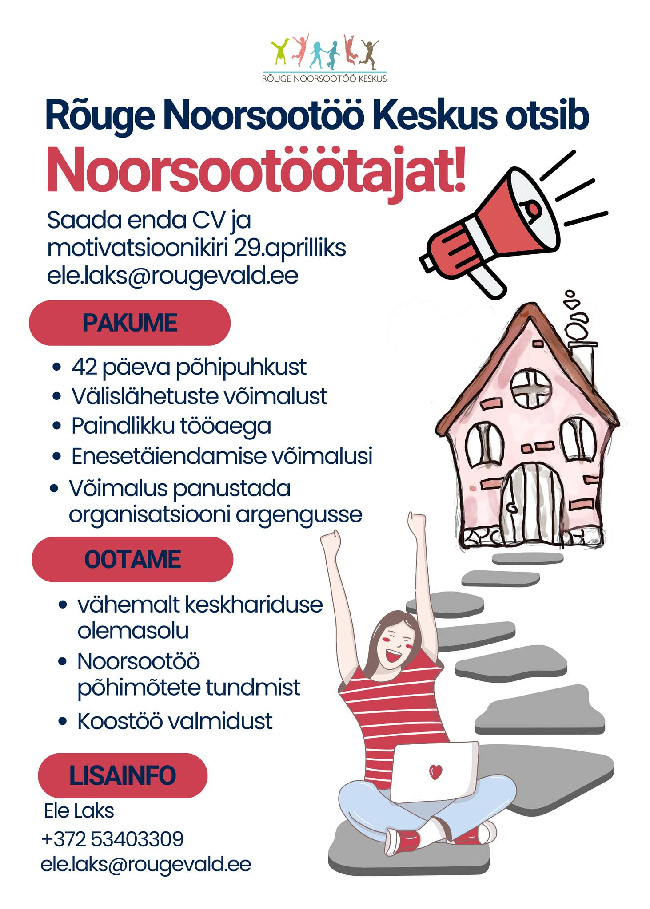 RÕUGE NOORSOOTÖÖ KESKUS

Rõuge Noorsootöö Keskus otsib

Noorsootöötajat!

Saada enda CV ja motivatsioonikiri 29.aprilliks ele.laks@rougevald.ee

PAKUME

• 42 päeva põhipuhkust
• Välislähetuste võimalust
• Paindlikku tööaega
• Enesetäiendamise võimalusi
• Võimalus panustada organisatsiooni argengusse

OOTAME

• vähemalt keskhariduse olemasolu
• Noorsootöö põhimõtete tundmist
• Koostöö valmidust

LISAINFO

Ele Laks
+372 53403309
ele.laks@rougevald.ee